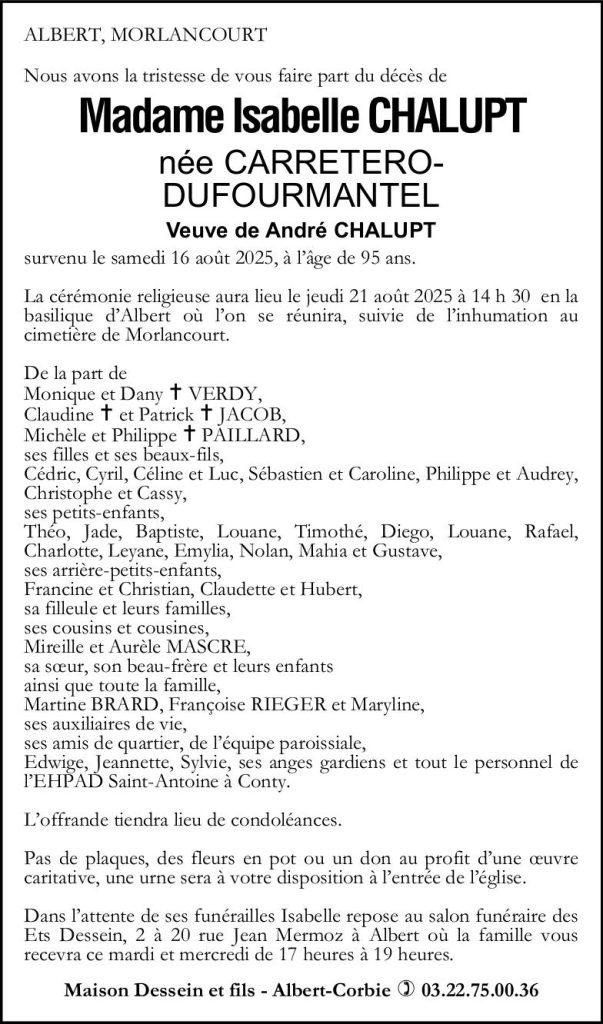 ALBERT, MORLANCOURT

Nous avons la tristesse de vous faire part du décès de

Madame Isabelle CHALUPT

née CARRETERO-DUFOURMANTEL

Veuve de André CHALUPT

survenu le samedi 16 août 2025, à l'âge de 95 ans.

La cérémonie religieuse aura lieu le jeudi 21 août 2025 à 14 h 30 en la basilique d'Albert où l'on se réunira, suivie de l'inhumation au cimetière de Morlancourt.

De la part de
Monique et Dany ✝ VERDY,
Claudine ✝ et Patrick ✝ JACOB,
Michèle et Philippe ✝ PAILLARD,
ses filles et ses beaux-fils,
Cédric, Cyril, Céline et Luc, Sébastien et Caroline, Philippe et Audrey, Christophe et Cassy,
ses petits-enfants,
Théo, Jade, Baptiste, Louane, Timothé, Diego, Louane, Rafael, Charlotte, Leyane, Emylia, Nolan, Mahia et Gustave,
ses arrière-petits-enfants,
Francine et Christian, Claudette et Hubert,
sa filleule et leurs familles,
ses cousins et cousines,
Mireille et Aurèle MASCRE,
sa sœur, son beau-frère et leurs enfants
ainsi que toute la famille,
Martine BRARD, Françoise RIEGER et Maryline,
ses auxiliaires de vie,
ses amis de quartier, de l'équipe paroissiale,
Edwige, Jeannette, Sylvie, ses anges gardiens et tout le personnel de l'EHPAD Saint-Antoine à Conty.

L'offrande tiendra lieu de condoléances.

Pas de plaques, des fleurs en pot ou un don au profit d'une œuvre caritative, une urne sera à votre disposition à l'entrée de l'église.

Dans l'attente de ses funérailles Isabelle repose au salon funéraire des Ets Dessein, 2 à 20 rue Jean Mermoz à Albert où la famille vous recevra ce mardi et mercredi de 17 heures à 19 heures.

Maison Dessein et fils - Albert-Corbie ✆ 03.22.75.00.36